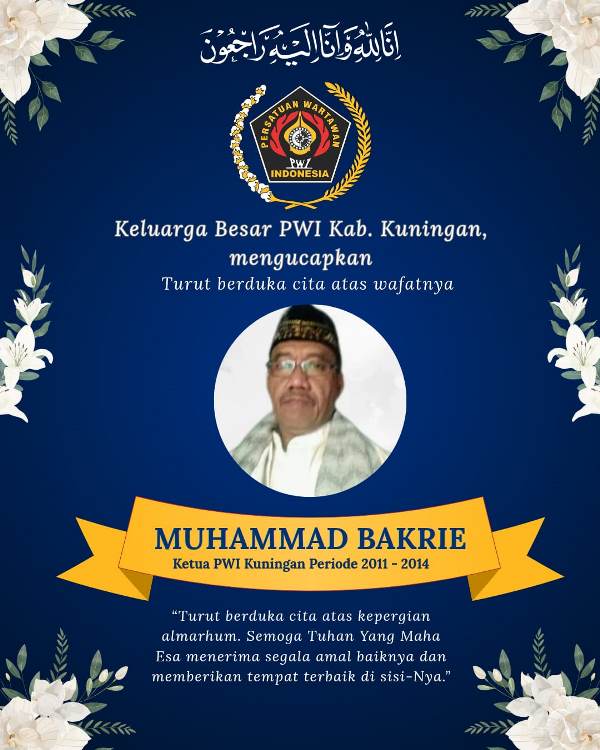 إِنَّا لِلّٰهِ وَإِنَّا إِلَيْهِ رَاجِعُونَ

PERSATUAN WARTAWAN
PWI
INDONESIA

Keluarga Besar PWI Kab. Kuningan,
mengucapkan
Turut berduka cita atas wafatnya

MUHAMMAD BAKRIE
Ketua PWI Kuningan Periode 2011 - 2014

"Turut berduka cita atas kepergian almarhum. Semoga Tuhan Yang Maha Esa menerima segala amal baiknya dan memberikan tempat terbaik di sisi-Nya."